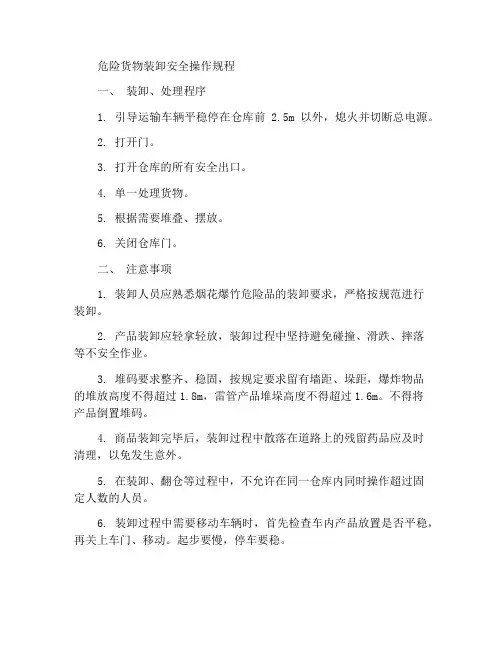 危险货物装卸安全操作规程

一、 装卸、处理程序

1. 引导运输车辆平稳停在仓库前 2.5m 以外，熄火并切断总电源。

2. 打开门。

3. 打开仓库的所有安全出口。

4. 单一处理货物。

5. 根据需要堆叠、摆放。

6. 关闭仓库门。

二、 注意事项

1. 装卸人员应熟悉烟花爆竹危险品的装卸要求，严格按规范进行装卸。

2. 产品装卸应轻拿轻放，装卸过程中坚持避免碰撞、滑跌、摔落等不安全作业。

3. 堆码要求整齐、稳固，按规定要求留有墙距、垛距，爆炸物品的堆放高度不得超过 1.8m，雷管产品堆垛高度不得超过 1.6m。不得将产品倒置堆码。

4. 商品装卸完毕后，装卸过程中散落在道路上的残留药品应及时清理，以免发生意外。

5. 在装卸、翻仓等过程中，不允许在同一仓库内同时操作超过固定人数的人员。

6. 装卸过程中需要移动车辆时，首先检查车内产品放置是否平稳，再关上车门、移动。起步要慢，停车要稳。